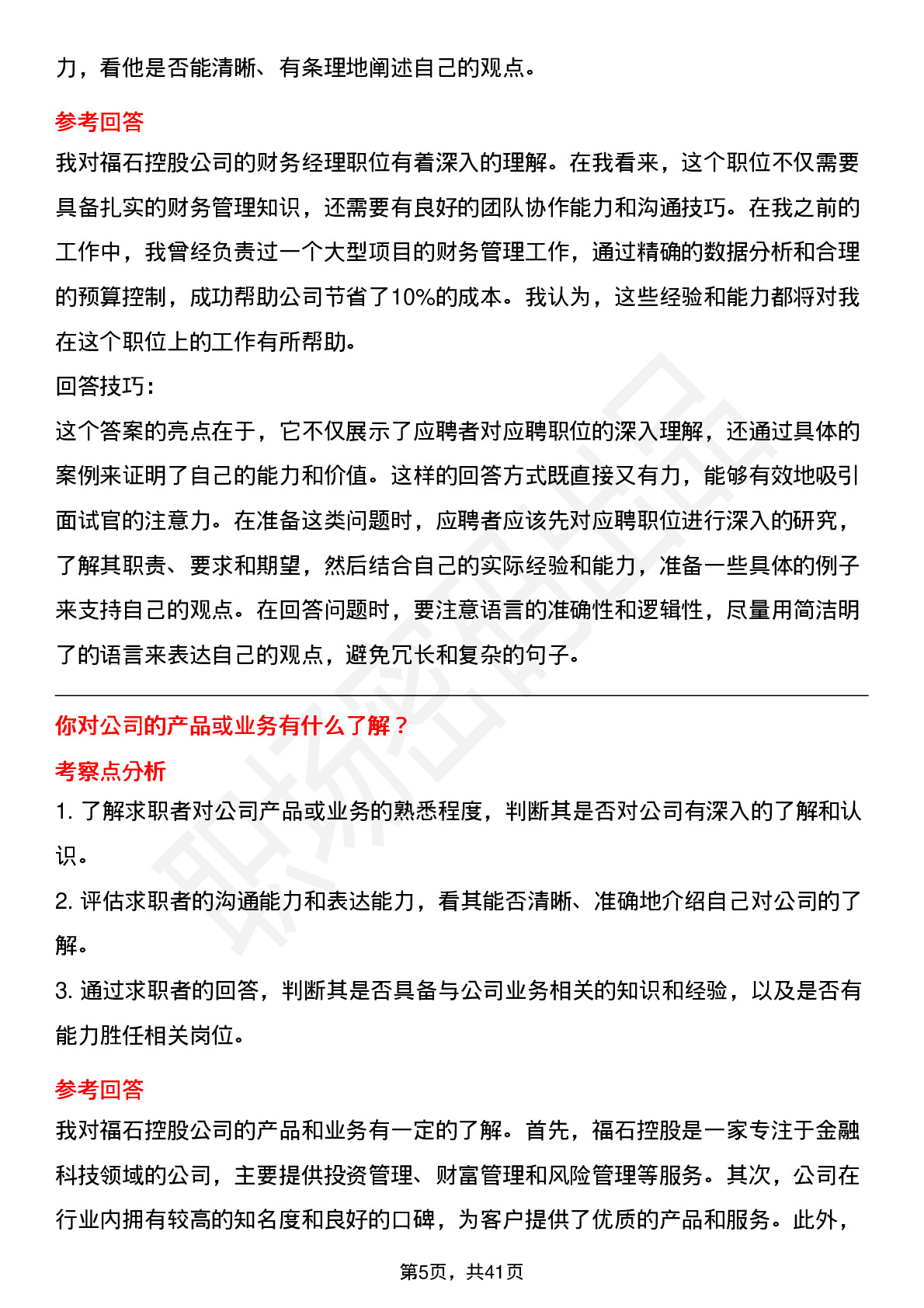 力，看他是否能清晰、有条理地阐述自己的观点。

参考回答

我对福石控股公司的财务经理职位有着深入的理解。在我看来，这个职位不仅需要具备扎实的财务管理知识，还需要有良好的团队协作能力和沟通技巧。在我之前的工作中，我曾经负责过一个大型项目的财务管理工作，通过精确的数据分析和合理的预算控制，成功帮助公司节省了10%的成本。我认为，这些经验和能力都将对我在这个职位上的工作有所帮助。

回答技巧：

这个答案的亮点在于，它不仅展示了应聘者对应聘职位的深入理解，还通过具体的案例来证明了自己的能力和价值。这样的回答方式既直接又有力，能够有效地吸引面试官的注意力。在准备这类问题时，应聘者应该先对应聘职位进行深入的研究，了解其职责、要求和期望，然后结合自己的实际经验和能力，准备一些具体的例子来支持自己的观点。在回答问题时，要注意语言的准确性和逻辑性，尽量用简洁明了的语言来表达自己的观点，避免冗长和复杂的句子。

你对公司的产品或业务有什么了解？

考察点分析

1. 了解求职者对公司产品或业务的熟悉程度，判断其是否对公司有深入的了解和认识。

2. 评估求职者的沟通能力和表达能力，看其能否清晰、准确地介绍自己对公司的了解。

3. 通过求职者的回答，判断其是否具备与公司业务相关的知识和经验，以及是否有能力胜任相关岗位。

参考回答

我对福石控股公司的产品和业务有一定的了解。首先，福石控股是一家专注于金融科技领域的公司，主要提供投资管理、财富管理和风险管理等服务。其次，公司在行业内拥有较高的知名度和良好的口碑，为客户提供了优质的产品和服务。此外，

第5页，共41页